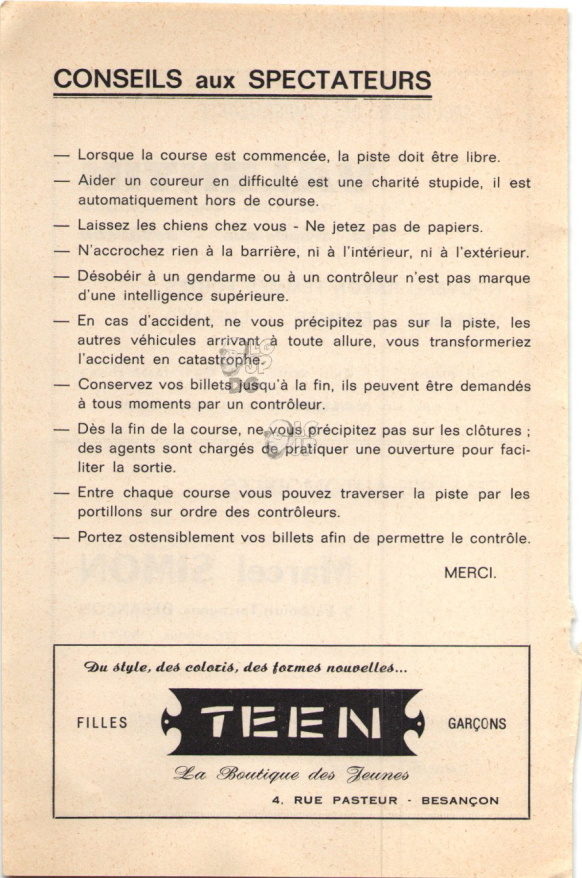 CONSEILS aux SPECTATEURS

— Lorsque la course est commencée, la piste doit être libre.

— Aider un coureur en difficulté est une charité stupide, il est automatiquement hors de course.

— Laissez les chiens chez vous - Ne jetez pas de papiers.

— N'accrochez rien à la barrière, ni à l'intérieur, ni à l'extérieur.

— Désobéir à un gendarme ou à un contrôleur n'est pas marque d'une intelligence supérieure.

— En cas d'accident, ne vous précipitez pas sur la piste, les autres véhicules arrivant à toute allure, vous transformeriez l'accident en catastrophe.

— Conservez vos billets jusqu'à la fin, ils peuvent être demandés à tous moments par un contrôleur.

— Dès la fin de la course, ne vous précipitez pas sur les clôtures ; des agents sont chargés de pratiquer une ouverture pour faciliter la sortie.

— Entre chaque course vous pouvez traverser la piste par les portillons sur ordre des contrôleurs.

— Portez ostensiblement vos billets afin de permettre le contrôle.

MERCI.

Du style, des coloris, des formes nouvelles...

FILLES TEEN GARÇONS

La Boutique des Jeunes

4, RUE PASTEUR - BESANÇON